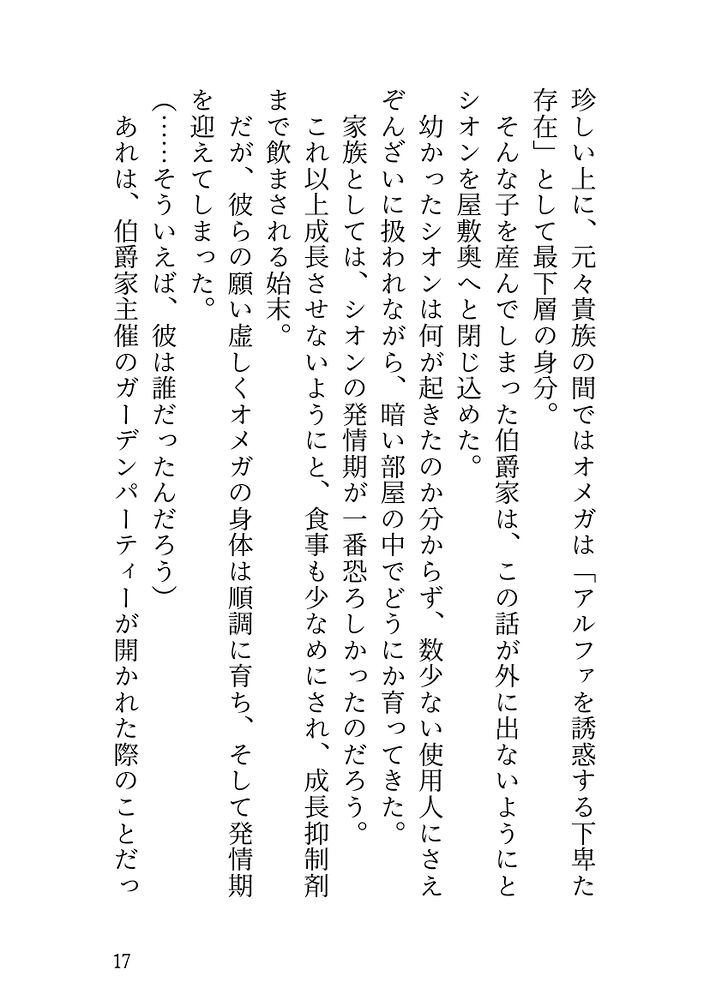 珍しい上に、元々貴族の間ではオメガは「アルファを誘惑する下卑た存在」として最下層の身分。

そんな子を産んでしまった伯爵家は、この話が外に出ないようにとシオンを屋敷奥へと閉じ込めた。

幼かったシオンは何が起きたのか分からず、数少ない使用人にさえぞんざいに扱われながら、暗い部屋の中でどうにか育ってきた。

家族としては、シオンの発情期が一番恐ろしかったのだろう。

これ以上成長させないようにと、食事も少なめにされ、成長抑制剤まで飲まされる始末。

だが、彼らの願い虚しくオメガの身体は順調に育ち、そして発情期を迎えてしまった。

（……そういえば、彼は誰だったんだろう）

あれは、伯爵家主催のガーデンパーティーが開かれた際のことだっ

17